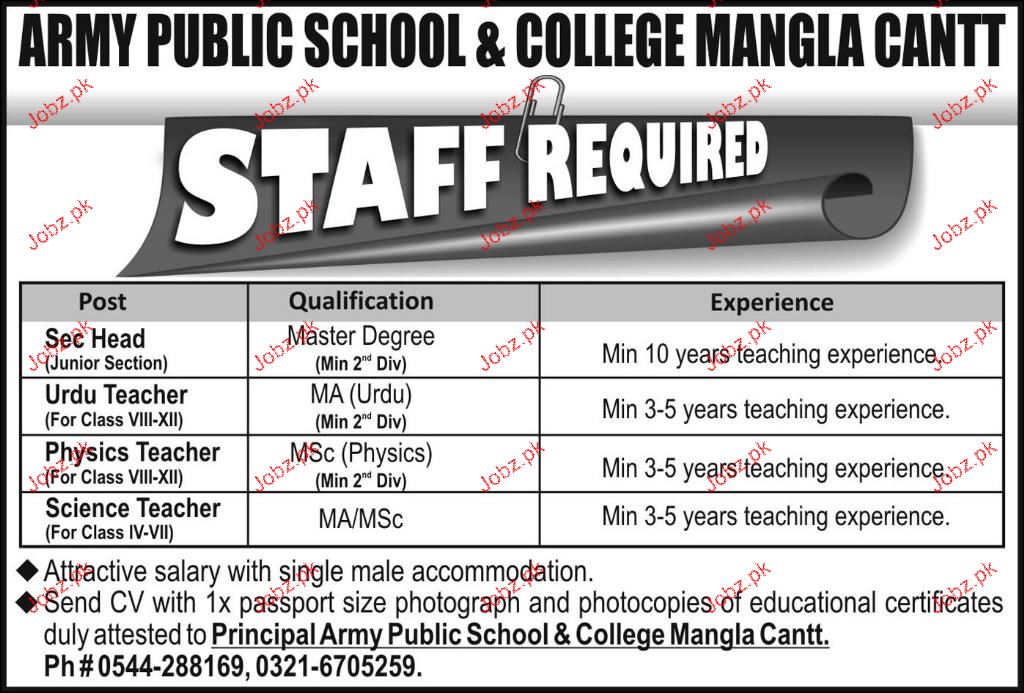 ARMY PUBLIC SCHOOL & COLLEGE MANGLA CANTT

STAFF REQUIRED

| Post | Qualification | Experience |
|---|---|---|
| Sec Head (Junior Section) | Master Degree (Min $2^{nd}$ Div) | Min 10 years teaching experience. |
| Urdu Teacher (For Class VIII-XII) | MA (Urdu) (Min $2^{nd}$ Div) | Min 3-5 years teaching experience. |
| Physics Teacher (For Class VIII-XII) | MSc (Physics) (Min $2^{nd}$ Div) | Min 3-5 years teaching experience. |
| Science Teacher (For Class IV-VII) | MA/MSc | Min 3-5 years teaching experience. |

◆ Attractive salary with single male accommodation.
◆ Send CV with 1x passport size photograph and photocopies of educational certificates duly attested to Principal Army Public School & College Mangla Cantt.
Ph # 0544-288169, 0321-6705259.

Jobz.pk